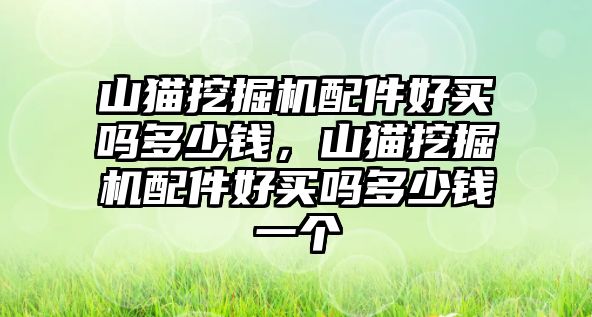 山猫挖掘机配件好买吗多少钱，山猫挖掘机配件好买吗多少钱一个